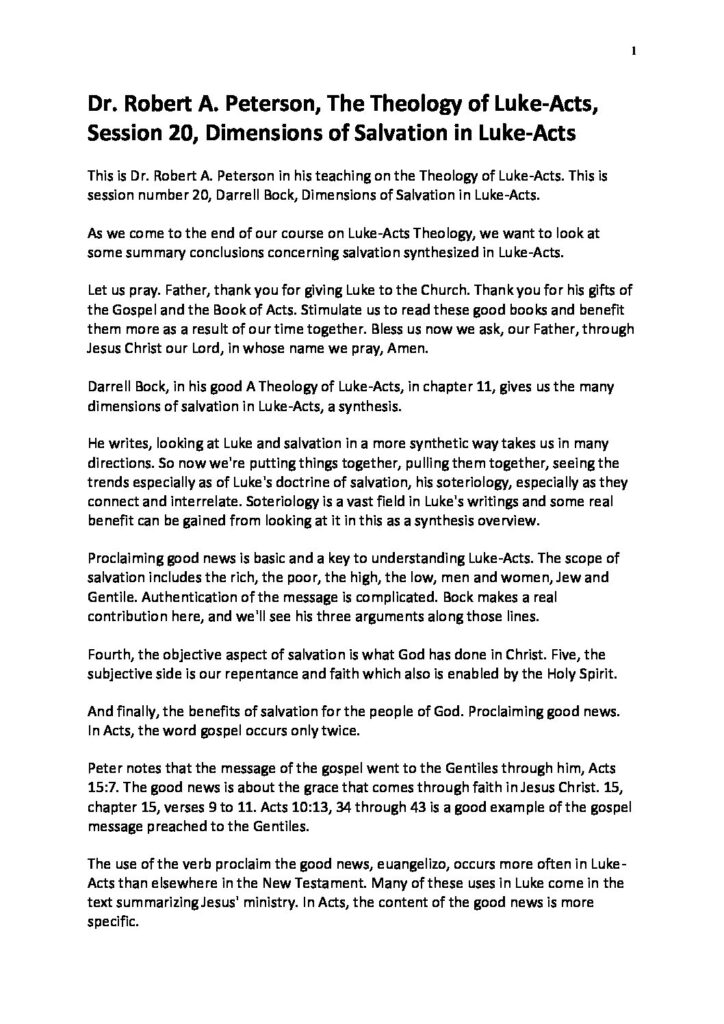 1

Dr. Robert A. Peterson, The Theology of Luke-Acts, Session 20, Dimensions of Salvation in Luke-Acts

This is Dr. Robert A. Peterson in his teaching on the Theology of Luke-Acts. This is session number 20, Darrell Bock, Dimensions of Salvation in Luke-Acts.

As we come to the end of our course on Luke-Acts Theology, we want to look at some summary conclusions concerning salvation synthesized in Luke-Acts.

Let us pray. Father, thank you for giving Luke to the Church. Thank you for his gifts of the Gospel and the Book of Acts. Stimulate us to read these good books and benefit them more as a result of our time together. Bless us now we ask, our Father, through Jesus Christ our Lord, in whose name we pray, Amen.

Darrell Bock, in his good A Theology of Luke-Acts, in chapter 11, gives us the many dimensions of salvation in Luke-Acts, a synthesis.

He writes, looking at Luke and salvation in a more synthetic way takes us in many directions. So now we're putting things together, pulling them together, seeing the trends especially as of Luke's doctrine of salvation, his soteriology, especially as they connect and interrelate. Soteriology is a vast field in Luke's writings and some real benefit can be gained from looking at it in this as a synthesis overview.

Proclaiming good news is basic and a key to understanding Luke-Acts. The scope of salvation includes the rich, the poor, the high, the low, men and women, Jew and Gentile. Authentication of the message is complicated. Bock makes a real contribution here, and we'll see his three arguments along those lines.

Fourth, the objective aspect of salvation is what God has done in Christ. Five, the subjective side is our repentance and faith which also is enabled by the Holy Spirit.

And finally, the benefits of salvation for the people of God. Proclaiming good news. In Acts, the word gospel occurs only twice.

Peter notes that the message of the gospel went to the Gentiles through him, Acts 15:7. The good news is about the grace that comes through faith in Jesus Christ. 15, chapter 15, verses 9 to 11. Acts 10:13, 34 through 43 is a good example of the gospel message preached to the Gentiles.

The use of the verb proclaim the good news, euangelizo, occurs more often in Luke-Acts than elsewhere in the New Testament. Many of these uses in Luke come in the text summarizing Jesus' ministry. In Acts, the content of the good news is more specific.